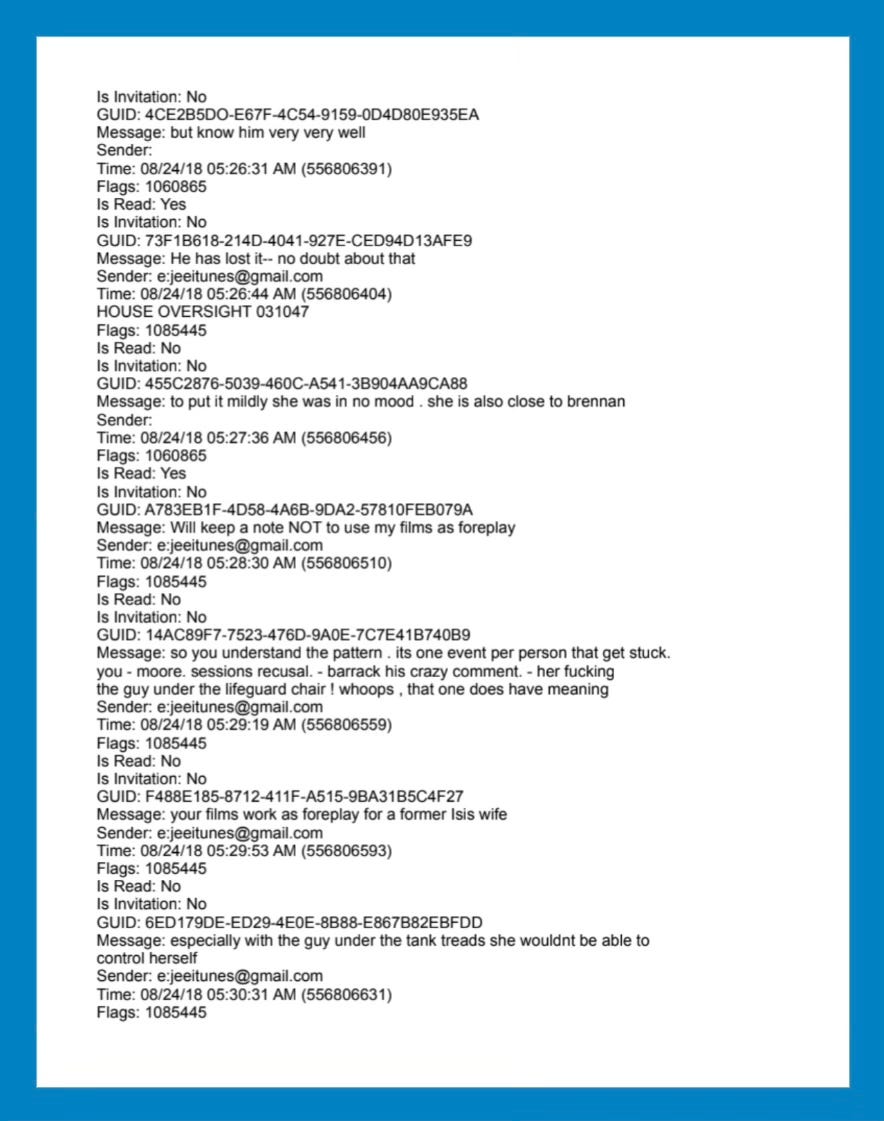 Is Invitation: No
GUID: 4CE2B5DO-E67F-4C54-9159-0D4D80E935EA
Message: but know him very very well
Sender:
Time: 08/24/18 05:26:31 AM (556806391)
Flags: 1060865
Is Read: Yes
Is Invitation: No
GUID: 73F1B618-214D-4041-927E-CED94D13AFE9
Message: He has lost it-- no doubt about that
Sender: e:jeeitunes@gmail.com
Time: 08/24/18 05:26:44 AM (556806404)
HOUSE OVERSIGHT 031047
Flags: 1085445
Is Read: No
Is Invitation: No
GUID: 455C2876-5039-460C-A541-3B904AA9CA88
Message: to put it mildly she was in no mood . she is also close to brennan
Sender:
Time: 08/24/18 05:27:36 AM (556806456)
Flags: 1060865
Is Read: Yes
Is Invitation: No
GUID: A783EB1F-4D58-4A6B-9DA2-57810FEB079A
Message: Will keep a note NOT to use my films as foreplay
Sender: e:jeeitunes@gmail.com
Time: 08/24/18 05:28:30 AM (556806510)
Flags: 1085445
Is Read: No
Is Invitation: No
GUID: 14AC89F7-7523-476D-9A0E-7C7E41B740B9
Message: so you understand the pattern . its one event per person that get stuck. you - moore. sessions recusal. - barrack his crazy comment. - her fucking the guy under the lifeguard chair ! whoops , that one does have meaning
Sender: e:jeeitunes@gmail.com
Time: 08/24/18 05:29:19 AM (556806559)
Flags: 1085445
Is Read: No
Is Invitation: No
GUID: F488E185-8712-411F-A515-9BA31B5C4F27
Message: your films work as foreplay for a former Isis wife
Sender: e:jeeitunes@gmail.com
Time: 08/24/18 05:29:53 AM (556806593)
Flags: 1085445
Is Read: No
Is Invitation: No
GUID: 6ED179DE-ED29-4E0E-8B88-E867B82EBFDD
Message: especially with the guy under the tank treads she wouldnt be able to control herself
Sender: e:jeeitunes@gmail.com
Time: 08/24/18 05:30:31 AM (556806631)
Flags: 1085445